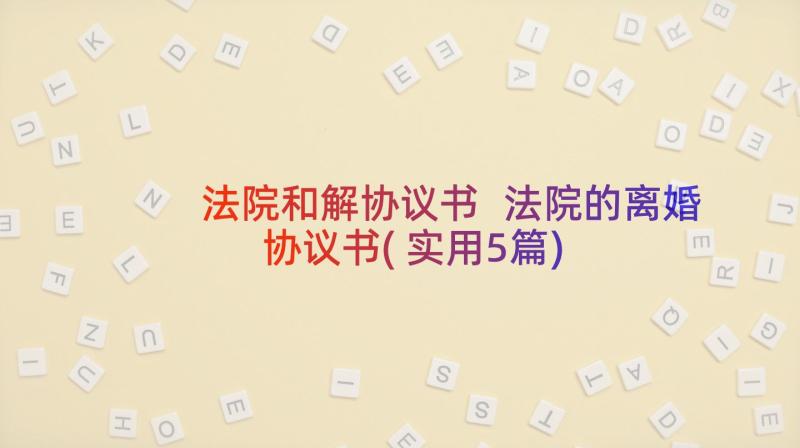 法院和解协议书 法院的离婚协议书(实用5篇)